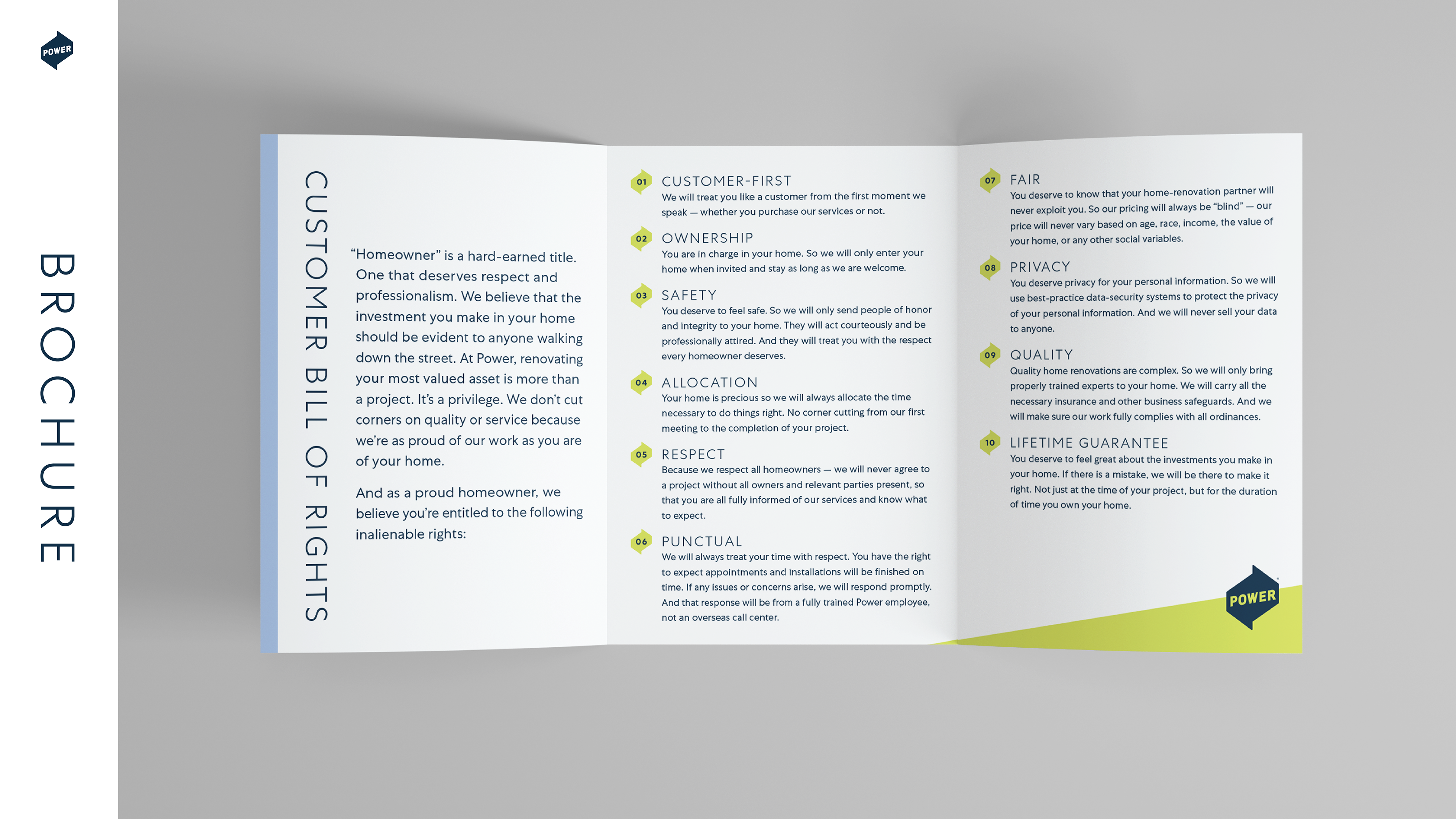 POWER

BROCHURE

CUSTOMER BILL OF RIGHTS

"Homeowner" is a hard-earned title. One that deserves respect and professionalism. We believe that the investment you make in your home should be evident to anyone walking down the street. At Power, renovating your most valued asset is more than a project. It's a privilege. We don't cut corners on quality or service because we're as proud of our work as you are of your home.

And as a proud homeowner, we believe you're entitled to the following inalienable rights:

01 CUSTOMER-FIRST
We will treat you like a customer from the first moment we speak — whether you purchase our services or not.

02 OWNERSHIP
You are in charge in your home. So we will only enter your home when invited and stay as long as we are welcome.

03 SAFETY
You deserve to feel safe. So we will only send people of honor and integrity to your home. They will act courteously and be professionally attired. And they will treat you with the respect every homeowner deserves.

04 ALLOCATION
Your home is precious so we will always allocate the time necessary to do things right. No corner cutting from our first meeting to the completion of your project.

05 RESPECT
Because we respect all homeowners — we will never agree to a project without all owners and relevant parties present, so that you are all fully informed of our services and know what to expect.

06 PUNCTUAL
We will always treat your time with respect. You have the right to expect appointments and installations will be finished on time. If any issues or concerns arise, we will respond promptly. And that response will be from a fully trained Power employee, not an overseas call center.

07 FAIR
You deserve to know that your home-renovation partner will never exploit you. So our pricing will always be "blind" — our price will never vary based on age, race, income, the value of your home, or any other social variables.

08 PRIVACY
You deserve privacy for your personal information. So we will use best-practice data-security systems to protect the privacy of your personal information. And we will never sell your data to anyone.

09 QUALITY
Quality home renovations are complex. So we will only bring properly trained experts to your home. We will carry all the necessary insurance and other business safeguards. And we will make sure our work fully complies with all ordinances.

10 LIFETIME GUARANTEE
You deserve to feel great about the investments you make in your home. If there is a mistake, we will be there to make it right. Not just at the time of your project, but for the duration of time you own your home.

POWER